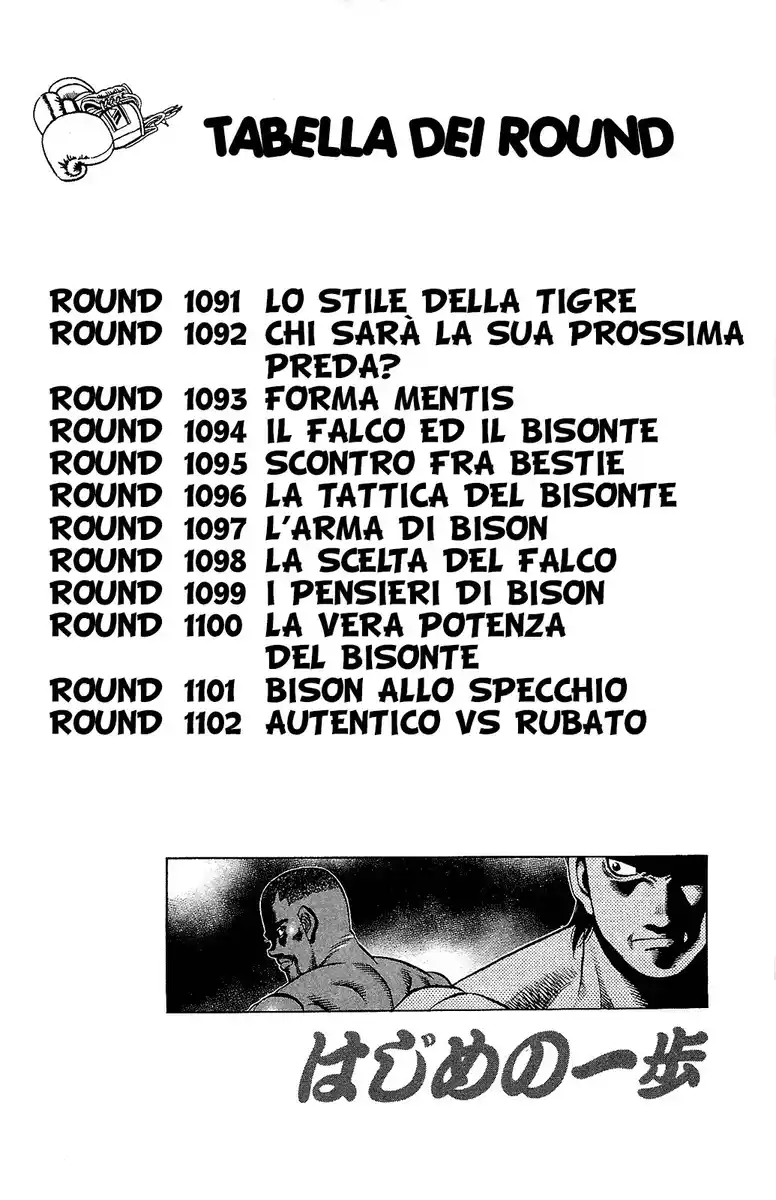 TABELLA DEI ROUND

ROUND 1091 LO STILE DELLA TIGRE
ROUND 1092 CHI SARÀ LA SUA PROSSIMA PREDA?
ROUND 1093 FORMA MENTIS
ROUND 1094 IL FALCO ED IL BISONTE
ROUND 1095 SCONTRO FRA BESTIE
ROUND 1096 LA TATTICA DEL BISONTE
ROUND 1097 L'ARMA DI BISON
ROUND 1098 LA SCELTA DEL FALCO
ROUND 1099 I PENSIERI DI BISON
ROUND 1100 LA VERA POTENZA DEL BISONTE
ROUND 1101 BISON ALLO SPECCHIO
ROUND 1102 AUTENTICO VS RUBATO

はじめの一歩